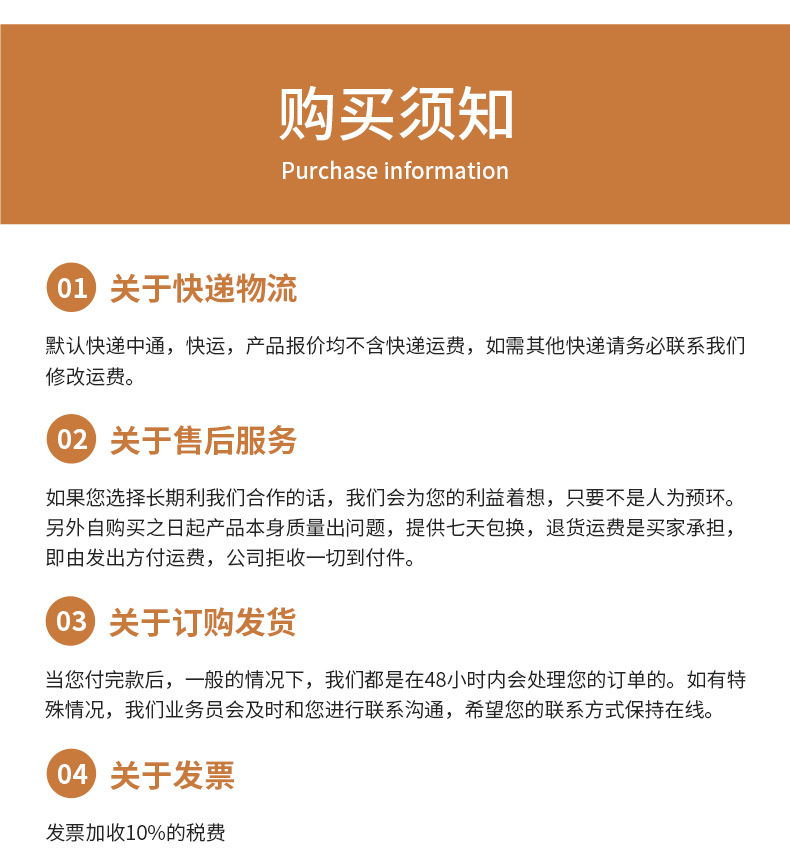 购买须知

Purchase information

01 关于快递物流

默认快递中通，快运，产品报价均不含快递运费，如需其他快递请务必联系我们修改运费。

02 关于售后服务

如果您选择长期利我们合作的话，我们会为您的利益着想，只要不是人为预环。另外自购买之日起产品本身质量出问题，提供七天包换，退货运费是买家承担，即由发出方付运费，公司拒收一切到付件。

03 关于订购发货

当您付完款后，一般的情况下，我们都是在48小时内会处理您的订单的。如有特殊情况，我们业务员会及时和您进行联系沟通，希望您的联系方式保持在线。

04 关于发票

发票加收10%的税费